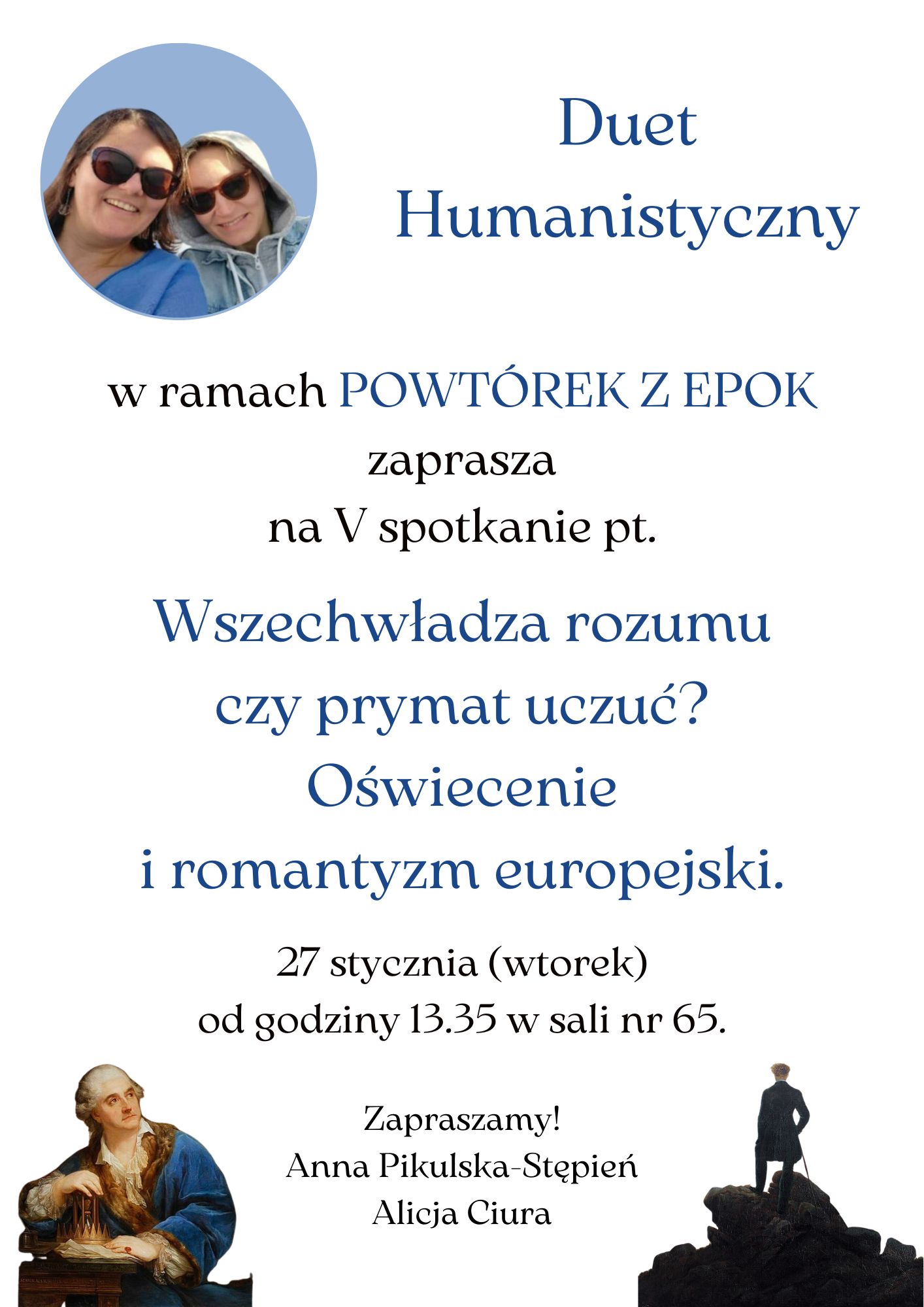 Duet
Humanistyczny

w ramach POWTÓREK Z EPOK
zaprasza
na V spotkanie pt.

Wszechwładza rozumu
czy prymat uczuć?
Oświecenie
i romantyzm europejski.

27 stycznia (wtorek)
od godziny 13.35 w sali nr 65.

Zapraszamy!
Anna Pikulska-Stępień
Alicja Ciura